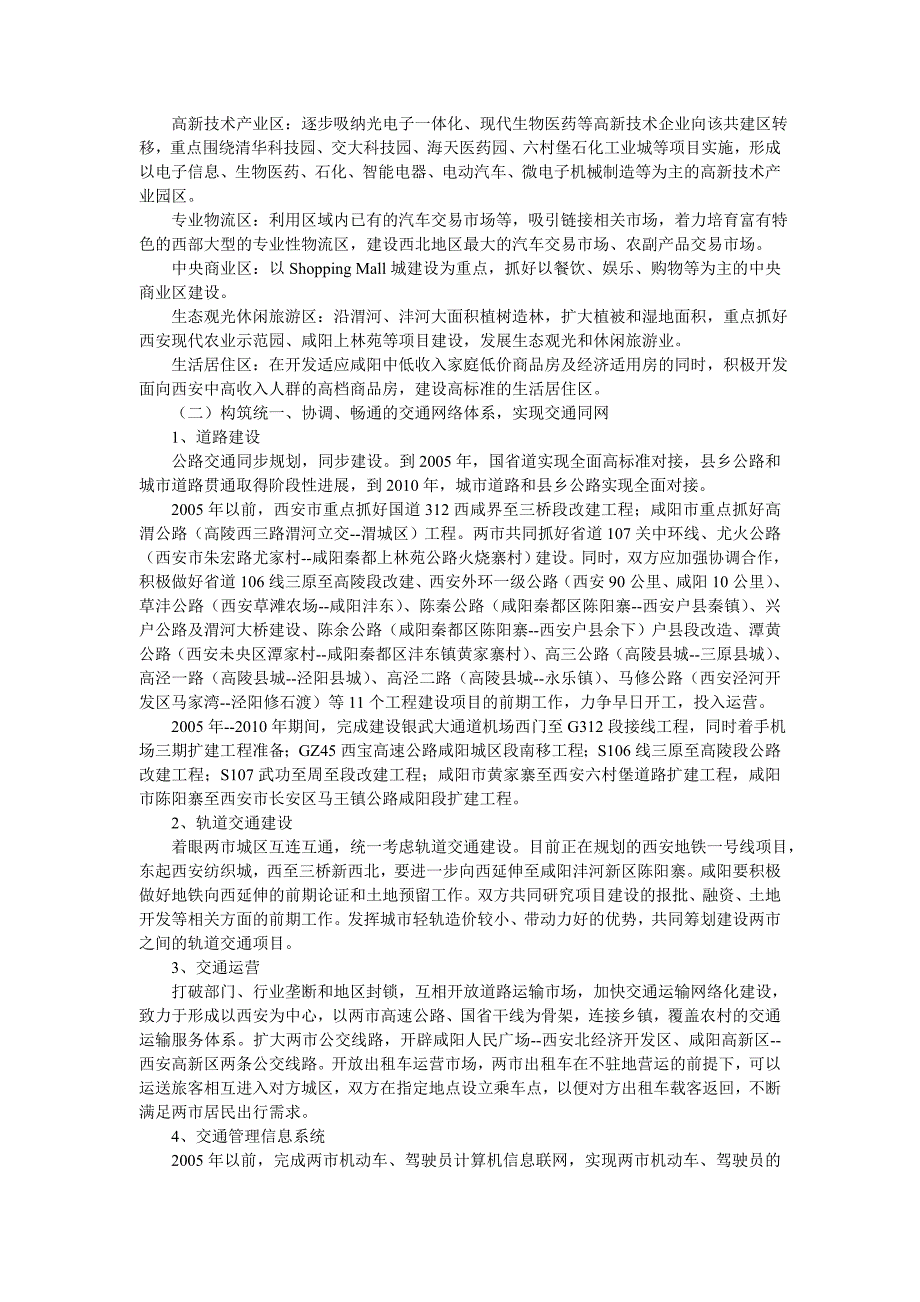 高新技术产业区：逐步吸纳光电子一体化、现代生物医药等高新技术企业向该共建区转移，重点围绕清华科技园、交大科技园、海天医药园、六村堡石化工业城等项目实施，形成以电子信息、生物医药、石化、智能电器、电动汽车、微电子机械制造等为主的高新技术产业园区。

专业物流区：利用区域内已有的汽车交易市场等，吸引链接相关市场，着力培育富有特色的西部大型的专业性物流区，建设西北地区最大的汽车交易市场、农副产品交易市场。

中央商业区：以 Shopping Mall 城建设为重点，抓好以餐饮、娱乐、购物等为主的中央商业区建设。

生态观光休闲旅游区：沿渭河、沣河大面积植树造林，扩大植被和湿地面积，重点抓好西安现代农业示范园、咸阳上林苑等项目建设，发展生态观光和休闲旅游业。

生活居住区：在开发适应咸阳中低收入家庭低价商品房及经济适用房的同时，积极开发面向西安中高收入人群的高档商品房，建设高标准的生活居住区。

（二）构筑统一、协调、畅通的交通网络体系，实现交通同网

1、道路建设

公路交通同步规划，同步建设。到 2005 年，国省道实现全面高标准对接，县乡公路和城市道路贯通取得阶段性进展，到 2010 年，城市道路和县乡公路实现全面对接。

2005 年以前，西安市重点抓好国道 312 西咸界至三桥段改建工程；咸阳市重点抓好高渭公路（高陵西三路渭河立交--渭城区）工程。两市共同抓好省道 107 关中环线、尤火公路（西安市朱宏路尤家村--咸阳秦都上林苑公路火烧寨村）建设。同时，双方应加强协调合作，积极做好省道 106 线三原至高陵段改建、西安外环一级公路（西安 90 公里、咸阳 10 公里）、草沣公路（西安草滩农场--咸阳沣东）、陈秦公路（咸阳秦都区陈阳寨--西安户县秦镇）、兴户公路及渭河大桥建设、陈余公路（咸阳秦都区陈阳寨--西安户县余下）户县段改造、潭黄公路（西安未央区潭家村--咸阳秦都区沣东镇黄家寨村）、高三公路（高陵县城--三原县城）、高泾一路（高陵县城--泾阳县城）、高泾二路（高陵县城--永乐镇）、马修公路（西安泾河开发区马家湾--泾阳修石渡）等 11 个工程建设项目的前期工作，力争早日开工，投入运营。

2005 年--2010 年期间，完成建设银武大通道机场西门至 G312 段接线工程，同时着手机场三期扩建工程准备；GZ45 西宝高速公路咸阳城区段南移工程；S106 线三原至高陵段公路改建工程；S107 武功至周至段改建工程；咸阳市黄家寨至西安六村堡道路扩建工程，咸阳市陈阳寨至西安市长安区马王镇公路咸阳段扩建工程。

2、轨道交通建设

着眼两市城区互连互通，统一考虑轨道交通建设。目前正在规划的西安地铁一号线项目，东起西安纺织城，西至三桥新西北，要进一步向西延伸至咸阳沣河新区陈阳寨。咸阳要积极做好地铁向西延伸的前期论证和土地预留工作。双方共同研究项目建设的报批、融资、土地开发等相关方面的前期工作。发挥城市轻轨造价较小、带动力好的优势，共同筹划建设两市之间的轨道交通项目。

3、交通运营

打破部门、行业垄断和地区封锁，互相开放道路运输市场，加快交通运输网络化建设，致力于形成以西安为中心，以两市高速公路、国省干线为骨架，连接乡镇，覆盖农村的交通运输服务体系。扩大两市公交线路，开辟咸阳人民广场--西安北经济开发区、咸阳高新区--西安高新区两条公交线路。开放出租车运营市场，两市出租车在不驻地营运的前提下，可以运送旅客相互进入对方城区，双方在指定地点设立乘车点，以便对方出租车载客返回，不断满足两市居民出行需求。

4、交通管理信息系统

2005 年以前，完成两市机动车、驾驶员计算机信息联网，实现两市机动车、驾驶员的